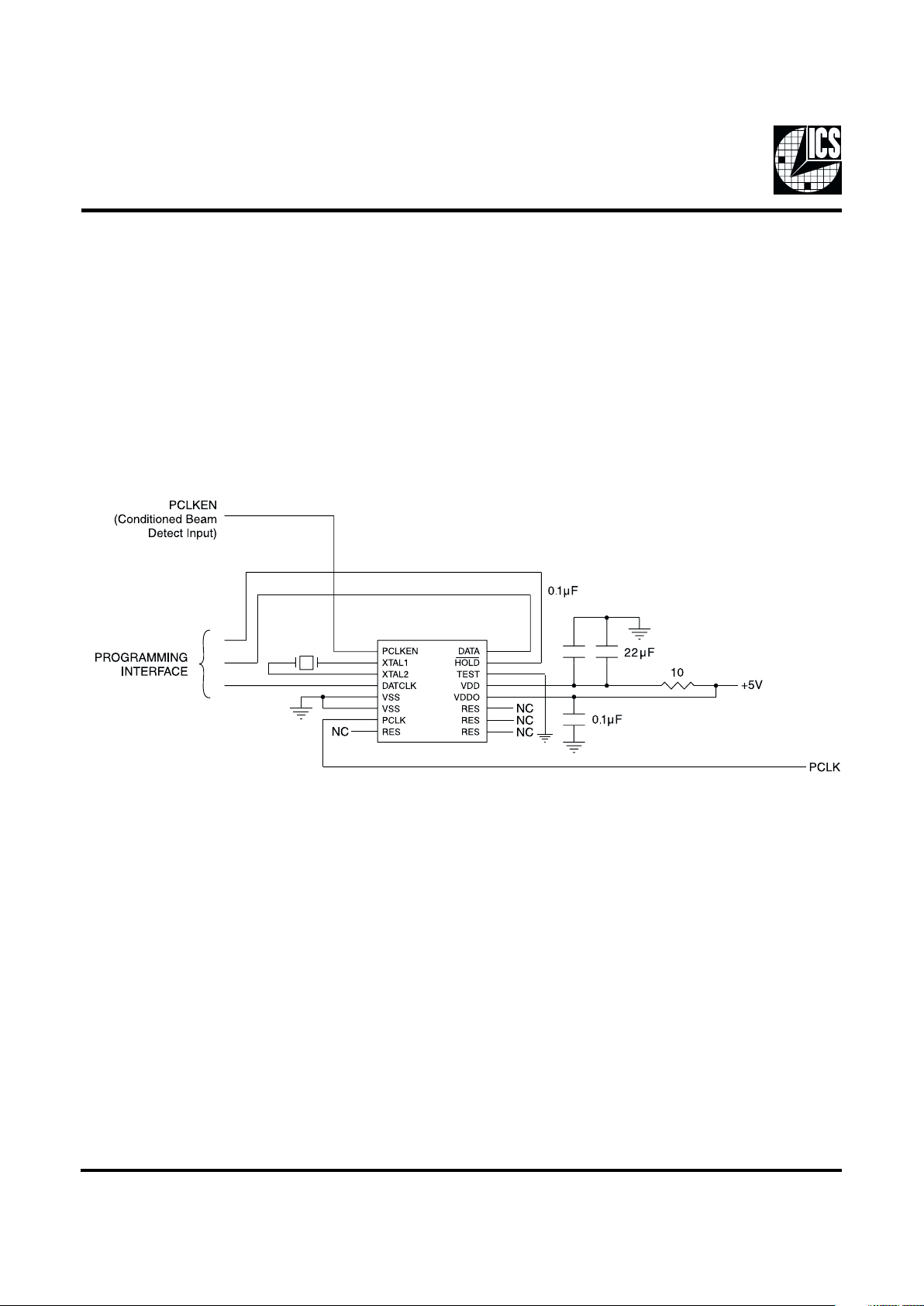 ICS

PCLKEN
(Conditioned Beam
Detect Input)

0.1µF

PROGRAMMING
INTERFACE

PCLKEN
XTAL1
XTAL2
DATCLK
VSS
VSS
PCLK
RES

DATA
$\overline{HOLD}$
TEST
VDD
VDDO
RES
RES
RES

22µF

10

+5V

NC
NC
NC
NC

0.1µF

PCLK